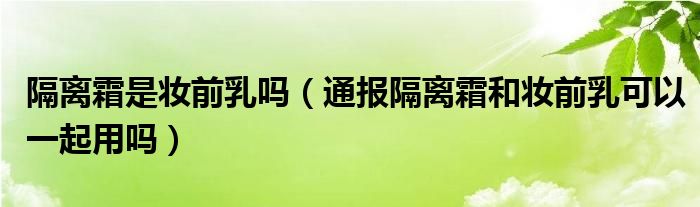 隔离霜是妆前乳吗（通报隔离霜和妆前乳可以一起用吗）